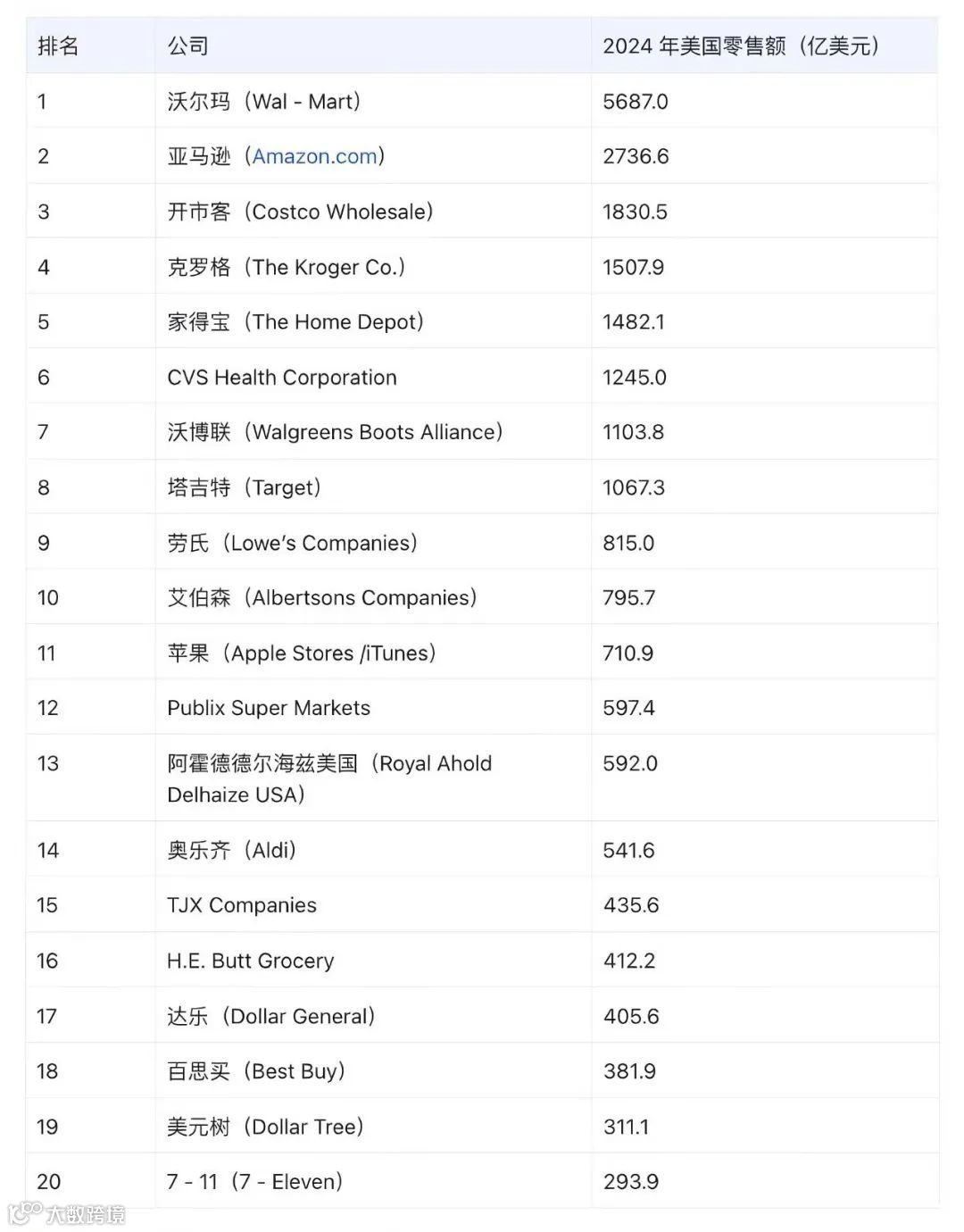 | 排名 | 公司 | 2024 年美国零售额（亿美元） |
|---|---|---|
| 1 | 沃尔玛（Wal - Mart） | 5687.0 |
| 2 | 亚马逊（Amazon.com） | 2736.6 |
| 3 | 开市客（Costco Wholesale） | 1830.5 |
| 4 | 克罗格（The Kroger Co.） | 1507.9 |
| 5 | 家得宝（The Home Depot） | 1482.1 |
| 6 | CVS Health Corporation | 1245.0 |
| 7 | 沃博联（Walgreens Boots Alliance） | 1103.8 |
| 8 | 塔吉特（Target） | 1067.3 |
| 9 | 劳氏（Lowe's Companies） | 815.0 |
| 10 | 艾伯森（Albertsons Companies） | 795.7 |
| 11 | 苹果（Apple Stores /iTunes） | 710.9 |
| 12 | Publix Super Markets | 597.4 |
| 13 | 阿霍德德尔海兹美国（Royal Ahold Delhaize USA） | 592.0 |
| 14 | 奥乐齐（Aldi） | 541.6 |
| 15 | TJX Companies | 435.6 |
| 16 | H.E. Butt Grocery | 412.2 |
| 17 | 达乐（Dollar General） | 405.6 |
| 18 | 百思买（Best Buy） | 381.9 |
| 19 | 美元树（Dollar Tree） | 311.1 |
| 20 | 7 - 11（7 - Eleven） | 293.9 |

大数跨境